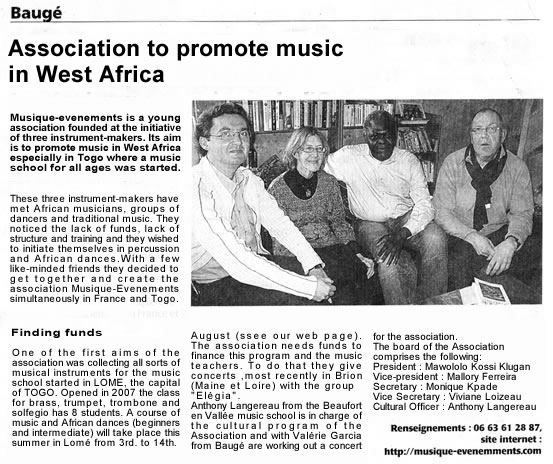 Baugé

Association to promote music in West Africa

Musique-evenements is a young association founded at the initiative of three instrument-makers. Its aim is to promote music in West Africa especially in Togo where a music school for all ages was started.

These three instrument-makers have met African musicians, groups of dancers and traditional music. They noticed the lack of funds, lack of structure and training and they wished to initiate themselves in percussion and African dances.With a few like-minded friends they decided to get together and create the association Musique-Evenements simultaneously in France and Togo.

Finding funds

One of the first aims of the association was collecting all sorts of musical instruments for the music school started in LOME, the capital of TOGO. Opened in 2007 the class for brass, trumpet, trombone and solfegio has 8 students. A course of music and African dances (beginners and intermediate) will take place this summer in Lomé from 3rd. to 14th.

August (ssee our web page). The association needs funds to finance this program and the music teachers. To do that they give concerts ,most recently in Brion (Maine et Loire) with the group "Elégia".
Anthony Langereau from the Beaufort en Vallée music school is in charge of the cultural program of the Association and with Valérie Garcia from Baugé are working out a concert

for the association.
The board of the Association comprises the following:
President : Mawololo Kossi Klugan
Vice-president : Mallory Ferreira
Secretary : Monique Kpade
Vice Secretary : Viviane Loizeau
Cultural Officer : Anthony Langereau

Renseignements : 06 63 61 28 87,
site internet :
http://musique-evenemments.com